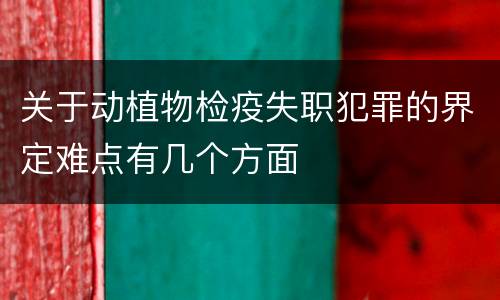 关于动植物检疫失职犯罪的界定难点有几个方面